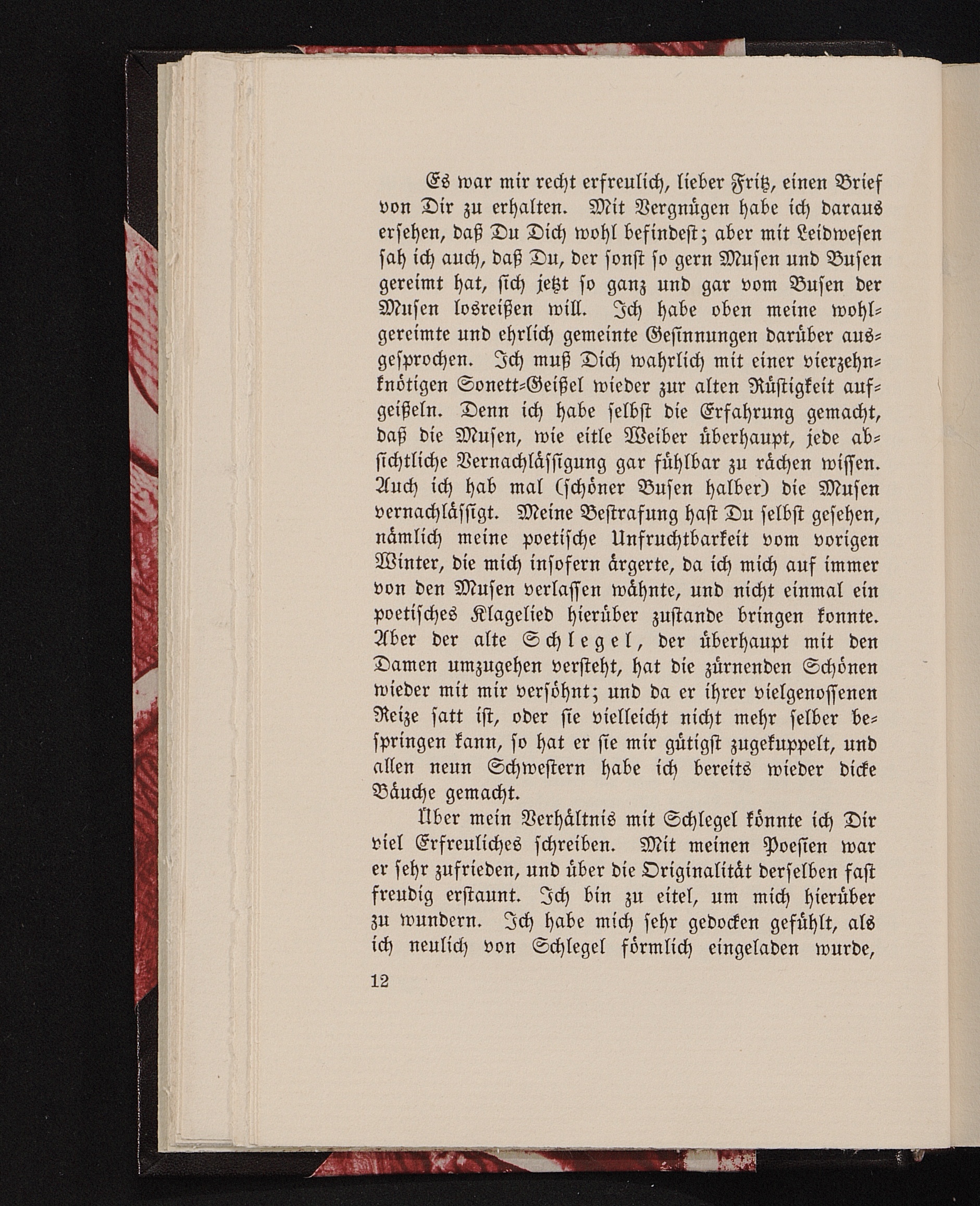 Es war mir recht erfreulich, lieber Fritz, einen Brief von Dir zu erhalten. Mit Vergnügen habe ich daraus ersehen, daß Du Dich wohl befindest; aber mit Leidwesen sah ich auch, daß Du, der sonst so gern Musen und Busen gereimt hat, sich jetzt so ganz und gar vom Busen der Musen losreißen will. Ich habe oben meine wohlgereimte und ehrlich gemeinte Gesinnungen darüber ausgesprochen. Ich muß Dich wahrlich mit einer vierzehnknötigen Sonett-Geißel wieder zur alten Rüstigkeit aufgeißeln. Denn ich habe selbst die Erfahrung gemacht, daß die Musen, wie eitle Weiber überhaupt, jede absichtliche Vernachlässigung gar fühlbar zu rächen wissen. Auch ich hab mal (schöner Busen halber) die Musen vernachlässigt. Meine Bestrafung hast Du selbst gesehen, nämlich meine poetische Unfruchtbarkeit vom vorigen Winter, die mich insofern ärgerte, da ich mich auf immer von den Musen verlassen wähnte, und nicht einmal ein poetisches Klagelied hierüber zustande bringen konnte. Aber der alte Schlegel, der überhaupt mit den Damen umzugehen versteht, hat die zürnenden Schönen wieder mit mir versöhnt; und da er ihrer vielgenossenen Reize satt ist, oder sie vielleicht nicht mehr selber bespringen kann, so hat er sie mir gütigst zugekuppelt, und allen neun Schwestern habe ich bereits wieder dicke Bäuche gemacht.

Über mein Verhältnis mit Schlegel könnte ich Dir viel Erfreuliches schreiben. Mit meinen Poesien war er sehr zufrieden, und über die Originalität derselben fast freudig erstaunt. Ich bin zu eitel, um mich hierüber zu wundern. Ich habe mich sehr gedocken gefühlt, als ich neulich von Schlegel förmlich eingeladen wurde,

12